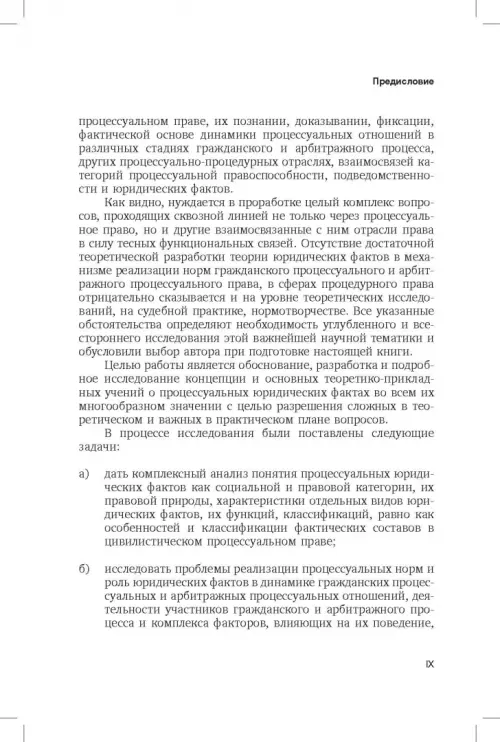 Предисловие

процессуальном праве, их познании, доказывании, фиксации, фактической основе динамики процессуальных отношений в различных стадиях гражданского и арбитражного процесса, других процессуально-процедурных отраслях, взаимосвязей категорий процессуальной правоспособности, подведомственности и юридических фактов.

Как видно, нуждается в проработке целый комплекс вопросов, проходящих сквозной линией не только через процессуальное право, но и другие взаимосвязанные с ним отрасли права в силу тесных функциональных связей. Отсутствие достаточной теоретической разработки теории юридических фактов в механизме реализации норм гражданского процессуального и арбитражного процессуального права, в сферах процедурного права отрицательно сказывается и на уровне теоретических исследований, на судебной практике, нормотворчестве. Все указанные обстоятельства определяют необходимость углубленного и всестороннего исследования этой важнейшей научной тематики и обусловили выбор автора при подготовке настоящей книги.

Целью работы является обоснование, разработка и подробное исследование концепции и основных теоретико-прикладных учений о процессуальных юридических фактах во всем их многообразном значении с целью разрешения сложных в теоретическом и важных в практическом плане вопросов.

В процессе исследования были поставлены следующие задачи:

а) дать комплексный анализ понятия процессуальных юридических фактов как социальной и правовой категории, их правовой природы, характеристики отдельных видов юридических фактов, их функций, классификаций, равно как особенностей и классификации фактических составов в цивилистическом процессуальном праве;

б) исследовать проблемы реализации процессуальных норм и роль юридических фактов в динамике гражданских процессуальных и арбитражных процессуальных отношений, деятельности участников гражданского и арбитражного процесса и комплекса факторов, влияющих на их поведение,

IX